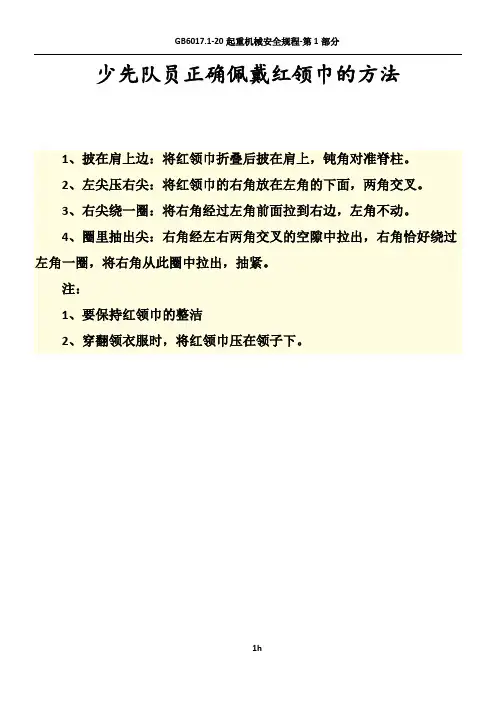 GB6017.1-20起重机械安全规程-第1部分

少先队员正确佩戴红领巾的方法

1、披在肩上边：将红领巾折叠后披在肩上，钝角对准脊柱。

2、左尖压右尖：将红领巾的右角放在左角的下面，两角交叉。

3、右尖绕一圈：将右角经过左角前面拉到右边，左角不动。

4、圈里抽出尖：右角经左右两角交叉的空隙中拉出，右角恰好绕过左角一圈，将右角从此圈中拉出，抽紧。

注：

1、要保持红领巾的整洁

2、穿翻领衣服时，将红领巾压在领子下。

1h